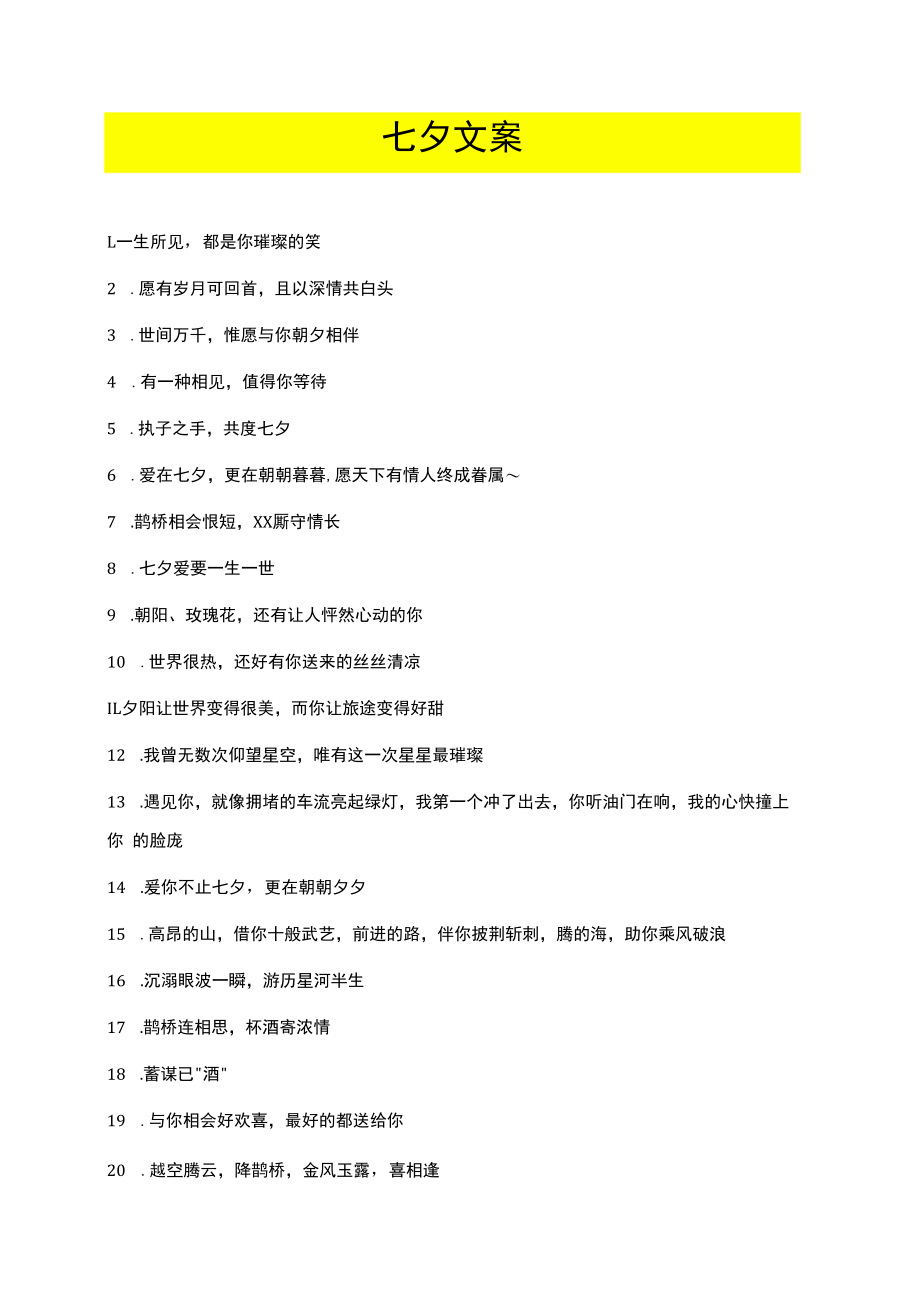 七夕文案

L一生所见，都是你璀璨的笑

2 . 愿有岁月可回首，且以深情共白头

3 . 世间万千，惟愿与你朝夕相伴

4 . 有一种相见，值得你等待

5 . 执子之手，共度七夕

6 . 爱在七夕，更在朝朝暮暮, 愿天下有情人终成眷属～

7 .鹊桥相会恨短，XX厮守情长

8 . 七夕爱要一生一世

9 .朝阳、玫瑰花，还有让人怦然心动的你

10 . 世界很热，还好有你送来的丝丝清凉

IL夕阳让世界变得很美，而你让旅途变得好甜

12 .我曾无数次仰望星空，唯有这一次星星最璀璨

13 .遇见你，就像拥堵的车流亮起绿灯，我第一个冲了出去，你听油门在响，我的心快撞上你 的脸庞

14 .爱你不止七夕，更在朝朝夕夕

15 . 高昂的山，借你十般武艺，前进的路，伴你披荆斩刺，腾的海，助你乘风破浪

16 .沉溺眼波一瞬，游历星河半生

17 .鹊桥连相思，杯酒寄浓情

18 .蓄谋已"酒"

19 . 与你相会好欢喜，最好的都送给你

20 . 越空腾云，降鹊桥，金风玉露，喜相逢